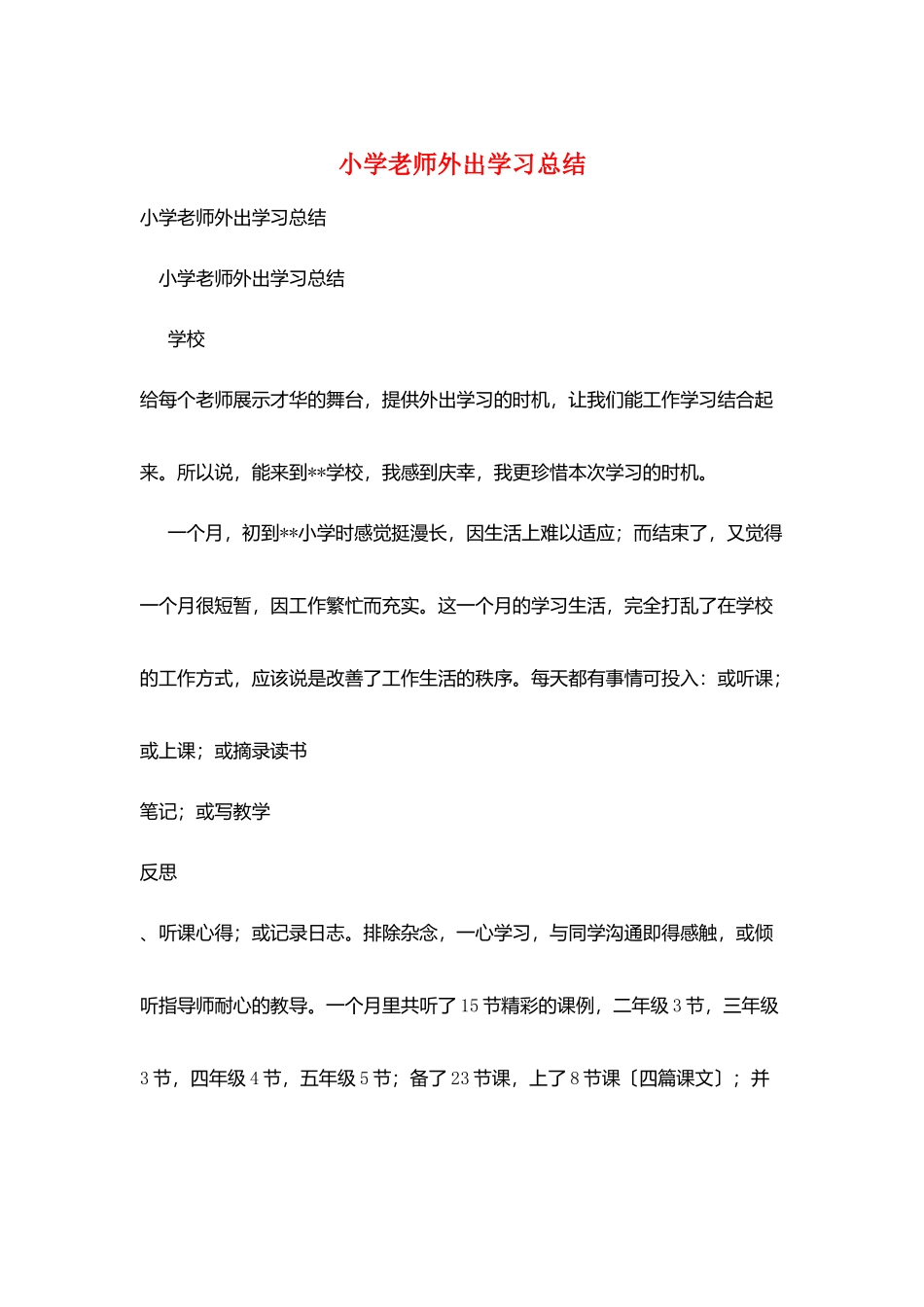 小学老师外出学习总结

小学老师外出学习总结

小学老师外出学习总结

学校

给每个老师展示才华的舞台，提供外出学习的时机，让我们能工作学习结合起来。所以说，能来到**学校，我感到庆幸，我更珍惜本次学习的时机。

一个月，初到**小学时感觉挺漫长，因生活上难以适应；而结束了，又觉得一个月很短暂，因工作繁忙而充实。这一个月的学习生活，完全打乱了在学校的工作方式，应该说是改善了工作生活的秩序。每天都有事情可投入：或听课；或上课；或摘录读书

笔记；或写教学

反思

、听课心得；或记录日志。排除杂念，一心学习，与同学沟通即得感触，或倾听指导师耐心的教导。一个月里共听了15节精彩的课例，二年级3节，三年级3节，四年级4节，五年级5节；备了23节课，上了8节课〔四篇课文〕；并